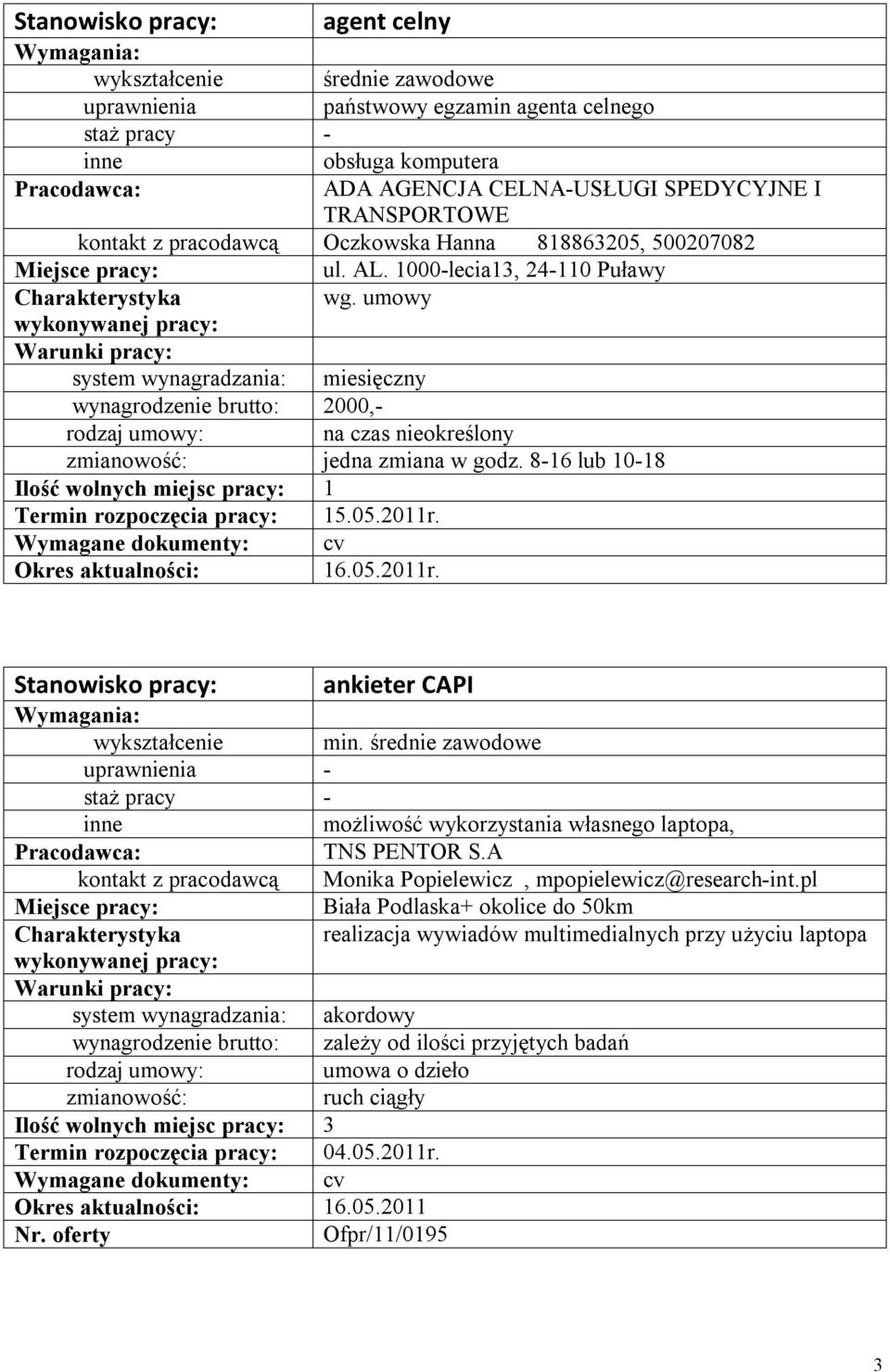 | Stanowisko pracy: | agent celny |
|---|---|
| Wymagania: | |
| wykształcenie | średnie zawodowe |
| uprawnienia | państwowy egzamin agenta celnego |
| staż pracy | - |
| inne | obsługa komputera |
| Pracodawca: | ADA AGENCJA CELNA-USŁUGI SPEDYCYJNE I TRANSPORTOWE |
| kontakt z pracodawcą | Oczkowska Hanna 818863205, 500207082 |
| Miejsce pracy: | ul. AL. 1000-lecia13, 24-110 Puławy |
| Charakterystyka wykonywanej pracy: | wg. umowy |
| Warunki pracy: | |
| system wynagradzania: | miesięczny |
| wynagrodzenie brutto: | 2000,- |
| rodzaj umowy: | na czas nieokreślony |
| zmianowość: | jedna zmiana w godz. 8-16 lub 10-18 |
| Ilość wolnych miejsc pracy: | 1 |
| Termin rozpoczęcia pracy: | 15.05.2011r. |
| Wymagane dokumenty: | cv |
| Okres aktualności: | 16.05.2011r. |

| Stanowisko pracy: | ankieter CAPI |
|---|---|
| Wymagania: | |
| wykształcenie | min. średnie zawodowe |
| uprawnienia | - |
| staż pracy | - |
| inne | możliwość wykorzystania własnego laptopa, |
| Pracodawca: | TNS PENTOR S.A |
| kontakt z pracodawcą | Monika Popielewicz , mpopielewicz@research-int.pl |
| Miejsce pracy: | Biała Podlaska+ okolice do 50km |
| Charakterystyka wykonywanej pracy: | realizacja wywiadów multimedialnych przy użyciu laptopa |
| Warunki pracy: | |
| system wynagradzania: | akordowy |
| wynagrodzenie brutto: | zależy od ilości przyjętych badań |
| rodzaj umowy: | umowa o dzieło |
| zmianowość: | ruch ciągły |
| Ilość wolnych miejsc pracy: | 3 |
| Termin rozpoczęcia pracy: | 04.05.2011r. |
| Wymagane dokumenty: | cv |
| Okres aktualności: | 16.05.2011 |
| Nr. oferty | Ofpr/11/0195 |

3